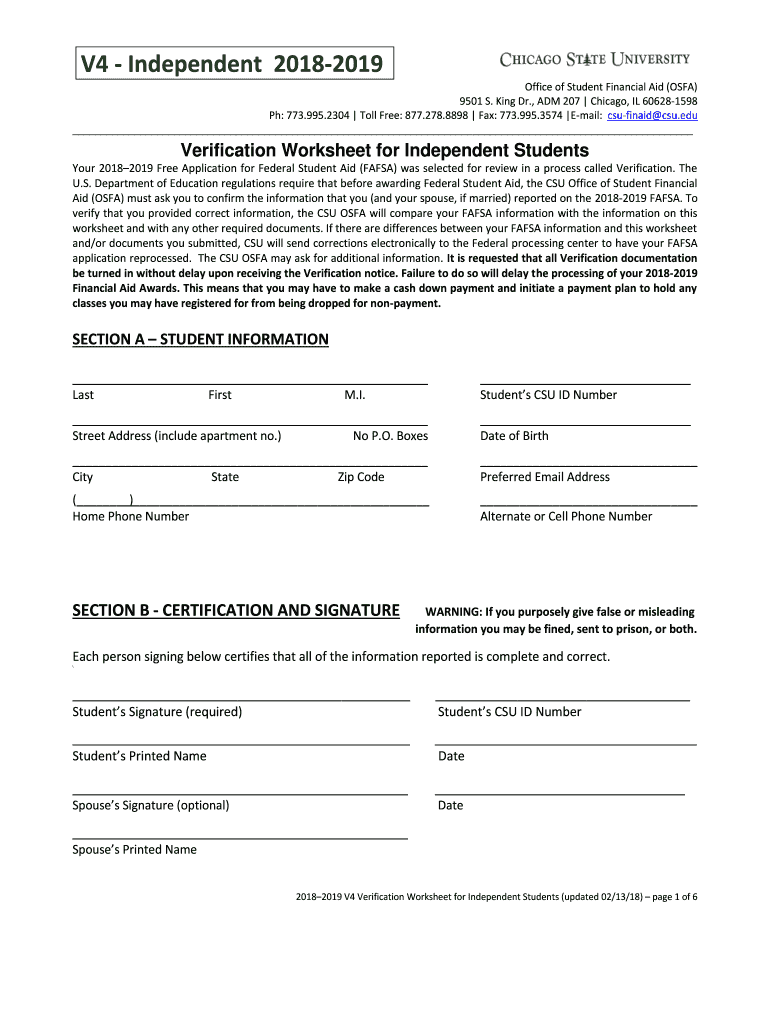 V4 - Independent 2018-2019

CHICAGO STATE UNIVERSITY

Office of Student Financial Aid (OSFA)
9501 S. King Dr., ADM 207 | Chicago, IL 60628-1598
Ph: 773.995.2304 | Toll Free: 877.278.8898 | Fax: 773.995.3574 |E-mail: csu-finaid@csu.edu

Verification Worksheet for Independent Students

Your 2018–2019 Free Application for Federal Student Aid (FAFSA) was selected for review in a process called Verification. The U.S. Department of Education regulations require that before awarding Federal Student Aid, the CSU Office of Student Financial Aid (OSFA) must ask you to confirm the information that you (and your spouse, if married) reported on the 2018-2019 FAFSA. To verify that you provided correct information, the CSU OSFA will compare your FAFSA information with the information on this worksheet and with any other required documents. If there are differences between your FAFSA information and this worksheet and/or documents you submitted, CSU will send corrections electronically to the Federal processing center to have your FAFSA application reprocessed. The CSU OSFA may ask for additional information. It is requested that all Verification documentation be turned in without delay upon receiving the Verification notice. Failure to do so will delay the processing of your 2018-2019 Financial Aid Awards. This means that you may have to make a cash down payment and initiate a payment plan to hold any classes you may have registered for from being dropped for non-payment.

SECTION A – STUDENT INFORMATION

Last First M.I.

Student's CSU ID Number

Street Address (include apartment no.) No P.O. Boxes

Date of Birth

City State Zip Code

Preferred Email Address

( )
Home Phone Number

Alternate or Cell Phone Number

SECTION B - CERTIFICATION AND SIGNATURE

WARNING: If you purposely give false or misleading information you may be fined, sent to prison, or both.

Each person signing below certifies that all of the information reported is complete and correct.

Student's Signature (required)

Student's CSU ID Number

Student's Printed Name

Date

Spouse's Signature (optional)

Date

Spouse's Printed Name

2018–2019 V4 Verification Worksheet for Independent Students (updated 02/13/18) – page 1 of 6